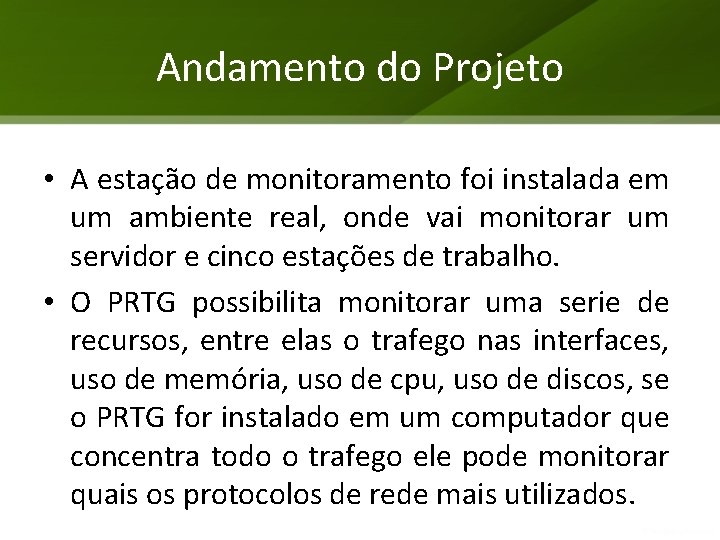 Andamento do Projeto

• A estação de monitoramento foi instalada em um ambiente real, onde vai monitorar um servidor e cinco estações de trabalho.

• O PRTG possibilita monitorar uma serie de recursos, entre elas o trafego nas interfaces, uso de memória, uso de cpu, uso de discos, se o PRTG for instalado em um computador que concentra todo o trafego ele pode monitorar quais os protocolos de rede mais utilizados.